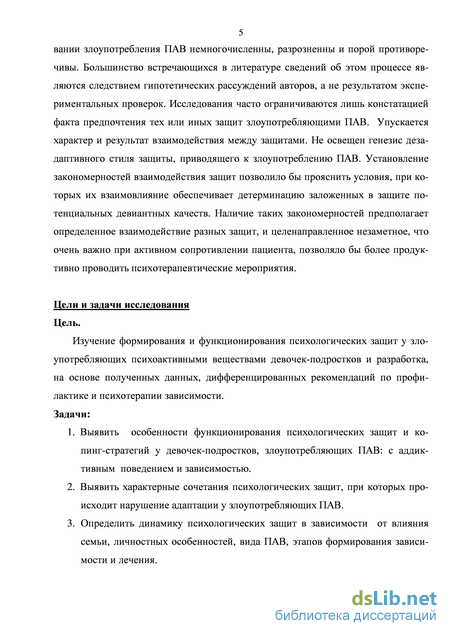 5

вании злоупотребления ПАВ немногочисленны, разрозненны и порой противоречивы. Большинство встречающихся в литературе сведений об этом процессе являются следствием гипотетических рассуждений авторов, а не результатом экспериментальных проверок. Исследования часто ограничиваются лишь констатацией факта предпочтения тех или иных защит злоупотребляющими ПАВ. Упускается характер и результат взаимодействия между защитами. Не освещен генезис дезадаптивного стиля защиты, приводящего к злоупотреблению ПАВ. Установление закономерностей взаимодействия защит позволило бы прояснить условия, при которых их взаимовлияние обеспечивает детерминацию заложенных в защите потенциальных девиантных качеств. Наличие таких закономерностей предполагает определенное взаимодействие разных защит, и целенаправленное незаметное, что очень важно при активном сопротивлении пациента, позволяло бы более продуктивно проводить психотерапевтические мероприятия.

Цели и задачи исследования

Цель.

Изучение формирования и функционирования психологических защит у злоупотребляющих психоактивными веществами девочек-подростков и разработка, на основе полученных данных, дифференцированных рекомендаций по профилактике и психотерапии зависимости.

Задачи:

1. Выявить особенности функционирования психологических защит и копинг-стратегий у девочек-подростков, злоупотребляющих ПАВ: с аддиктивным поведением и зависимостью.

2. Выявить характерные сочетания психологических защит, при которых происходит нарушение адаптации у злоупотребляющих ПАВ.

3. Определить динамику психологических защит в зависимости от влияния семьи, личностных особенностей, вида ПАВ, этапов формирования зависимости и лечения.

dsLib.net
библиотека диссертаций